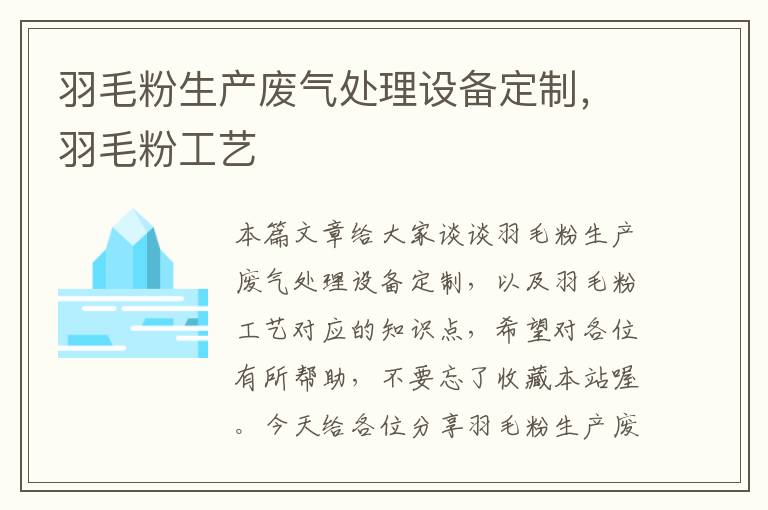 羽毛粉生产废气处理设备定制，羽毛粉工艺

本篇文章给大家谈谈羽毛粉生产废气处理设备定制，以及羽毛粉工艺对应的知识点，希望对各位有所帮助，不要忘了收藏本站喔。今天给各位分享羽毛粉生产废